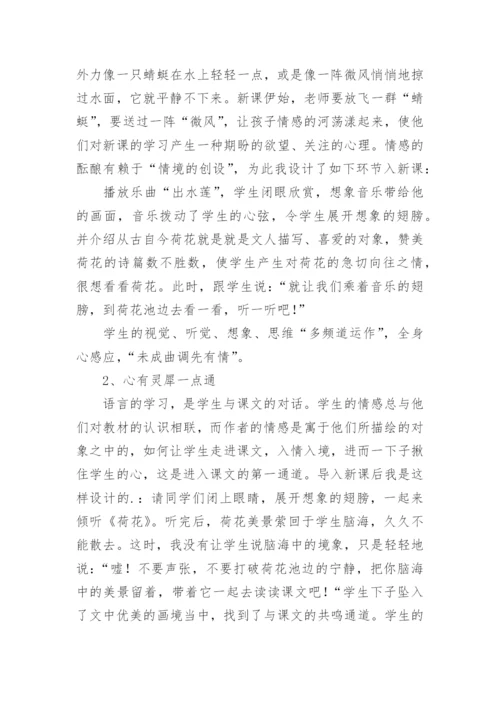 外力像一只蜻蜓在水上轻轻一点，或是像一阵微风悄悄地掠过水面，它就平静不下来。新课伊始，老师要放飞一群“蜻蜓”，要送过一阵“微风”，让孩子情感的河荡漾起来，使他们对新课的学习产生一种期盼的欲望、关注的心理。情感的酝酿有赖于“情境的创设”，为此我设计了如下环节入新课：

播放乐曲“出水莲”，学生闭眼欣赏，想象音乐带给他的画面，音乐拨动了学生的心弦，令学生展开想象的翅膀。并介绍从古自今荷花就是就是文人描写、喜爱的对象，赞美荷花的诗篇数不胜数，使学生产生对荷花的急切向往之情，很想看看荷花。此时，跟学生说：“就让我们乘着音乐的翅膀，到荷花池边去看一看，听一听吧！”

学生的视觉、听觉、想象、思维“多频道运作”，全身心感应，“未成曲调先有情”。

2、心有灵犀一点通

语言的学习，是学生与课文的对话。学生的情感总与他们对教材的认识相联，而作者的情感是寓于他们所描绘的对象之中的，如何让学生走进课文，入情入境，进而一下子揪住学生的心，这是进入课文的第一通道。导入新课后我是这样设计的.：请同学们闭上眼睛，展开想象的翅膀，一起来倾听《荷花》。听完后，荷花美景萦回于学生脑海，久久不能散去。这时，我没有让学生说脑海中的境象，只是轻轻地说：“嘘！不要声张，不要打破荷花池边的宁静，把你脑海中的美景留着，带着它一起去读读课文吧！“学生下子坠入了文中优美的画境当中，找到了与课文的共鸣通道。学生的